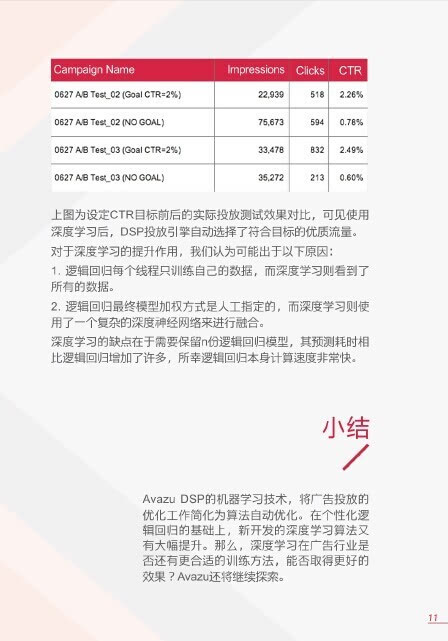 | Campaign Name | Impressions | Clicks | CTR |
|---|---|---|---|
| 0627 A/B Test_02 (Goal CTR=2%) | 22,939 | 518 | 2.26% |
| 0627 A/B Test_02 (NO GOAL) | 75,673 | 594 | 0.78% |
| 0627 A/B Test_03 (Goal CTR=2%) | 33,478 | 832 | 2.49% |
| 0627 A/B Test_03 (NO GOAL) | 35,272 | 213 | 0.60% |

上图为设定CTR目标前后的实际投放测试效果对比，可见使用深度学习后，DSP投放引擎自动选择了符合目标的优质流量。

对于深度学习的提升作用，我们认为可能出于以下原因：

1. 逻辑回归每个线程只训练自己的数据，而深度学习则看到了所有的数据。

2. 逻辑回归最终模型加权方式是人工指定的，而深度学习则使用了一个复杂的深度神经网络来进行融合。

深度学习的缺点在于需要保留n份逻辑回归模型，其预测耗时相比逻辑回归增加了许多，所幸逻辑回归本身计算速度非常快。

小结

Avazu DSP的机器学习技术，将广告投放的优化工作简化为算法自动优化。在个性化逻辑回归的基础上，新开发的深度学习算法又有大幅提升。那么，深度学习在广告行业是否还有更合适的训练方法，能否取得更好的效果？Avazu还将继续探索。

11